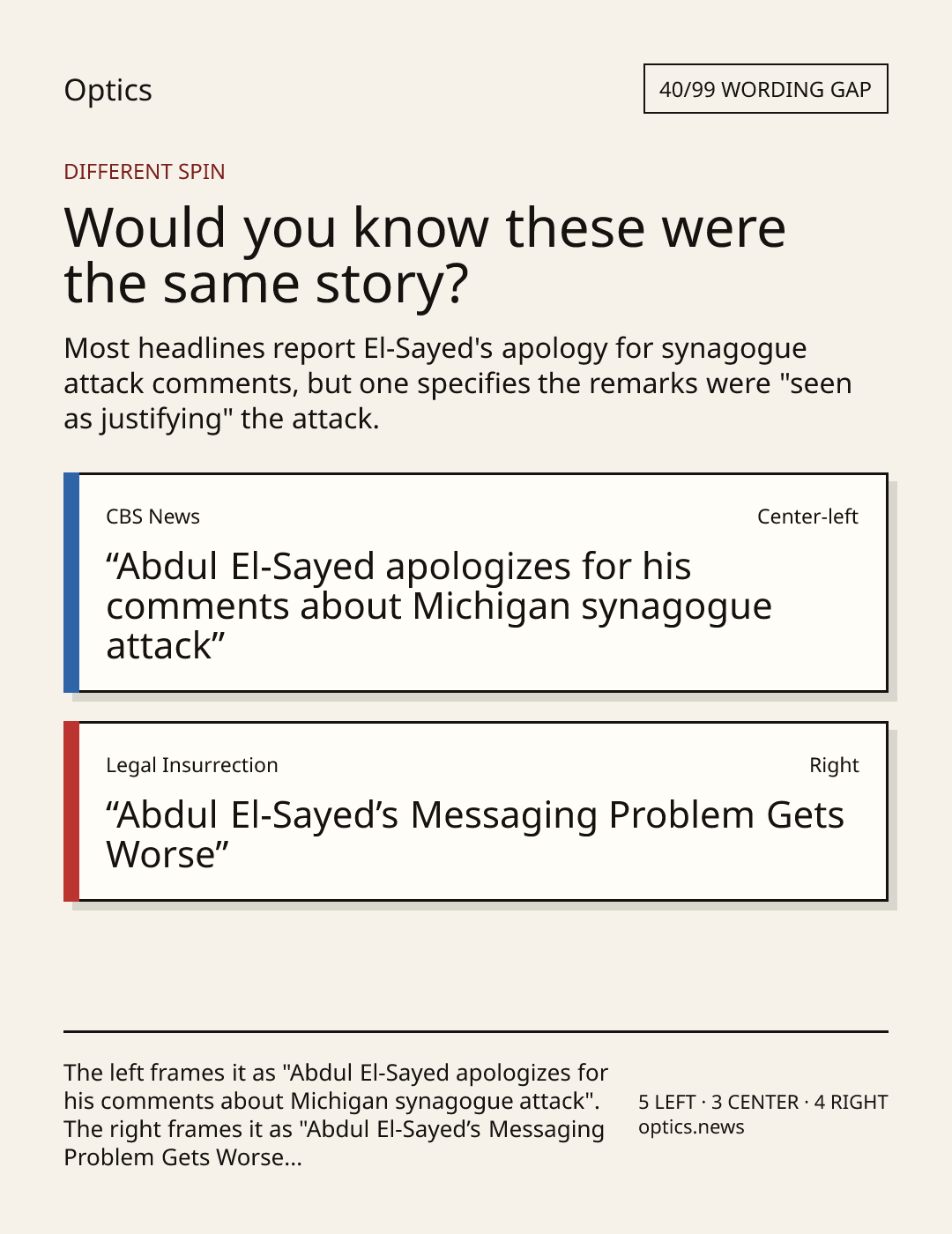 Optics

40/99 WORDING GAP

DIFFERENT SPIN

Would you know these were the same story?

Most headlines report El-Sayed's apology for synagogue attack comments, but one specifies the remarks were "seen as justifying" the attack.

CBS News

Center-left

"Abdul El-Sayed apologizes for his comments about Michigan synagogue attack"

Legal Insurrection

Right

"Abdul El-Sayed's Messaging Problem Gets Worse"

The left frames it as "Abdul El-Sayed apologizes for his comments about Michigan synagogue attack". The right frames it as "Abdul El-Sayed's Messaging Problem Gets Worse...

5 LEFT · 3 CENTER · 4 RIGHT
optics.news